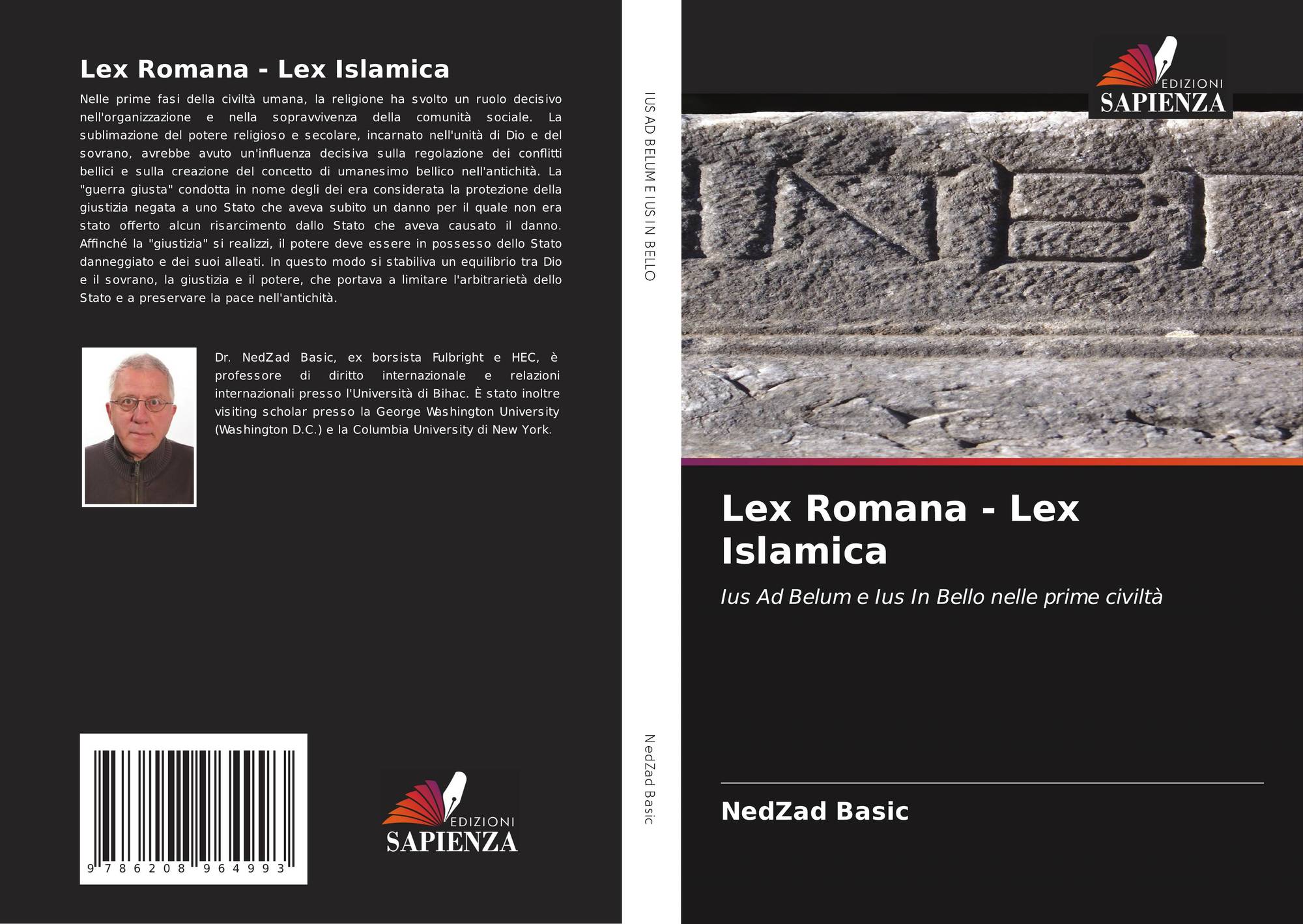 Lex Romana - Lex Islamica

Nelle prime fasi della civiltà umana, la religione ha svolto un ruolo decisivo nell'organizzazione e nella sopravvivenza della comunità sociale. La sublimazione del potere religioso e secolare, incarnato nell'unità di Dio e del sovrano, avrebbe avuto un'influenza decisiva sulla regolazione dei conflitti bellici e sulla creazione del concetto di umanesimo bellico nell'antichità. La "guerra giusta" condotta in nome degli dei era considerata la protezione della giustizia negata a uno Stato che aveva subito un danno per il quale non era stato offerto alcun risarcimento dallo Stato che aveva causato il danno. Affinché la "giustizia" si realizzi, il potere deve essere in possesso dello Stato danneggiato e dei suoi alleati. In questo modo si stabiliva un equilibrio tra Dio e il sovrano, la giustizia e il potere, che portava a limitare l'arbitrarietà dello Stato e a preservare la pace nell'antichità.

Dr. NedZad Basic, ex borsista Fulbright e HEC, è professore di diritto internazionale e relazioni internazionali presso l'Università di Bihac. È stato inoltre visiting scholar presso la George Washington University (Washington D.C.) e la Columbia University di New York.

9 786208 964993

EDIZIONI
SAPIENZA

IUS AD BELUM E IUS IN BELLO

NedZad Basic

EDIZIONI
SAPIENZA

Lex Romana - Lex Islamica

Ius Ad Belum e Ius In Bello nelle prime civiltà

NedZad Basic